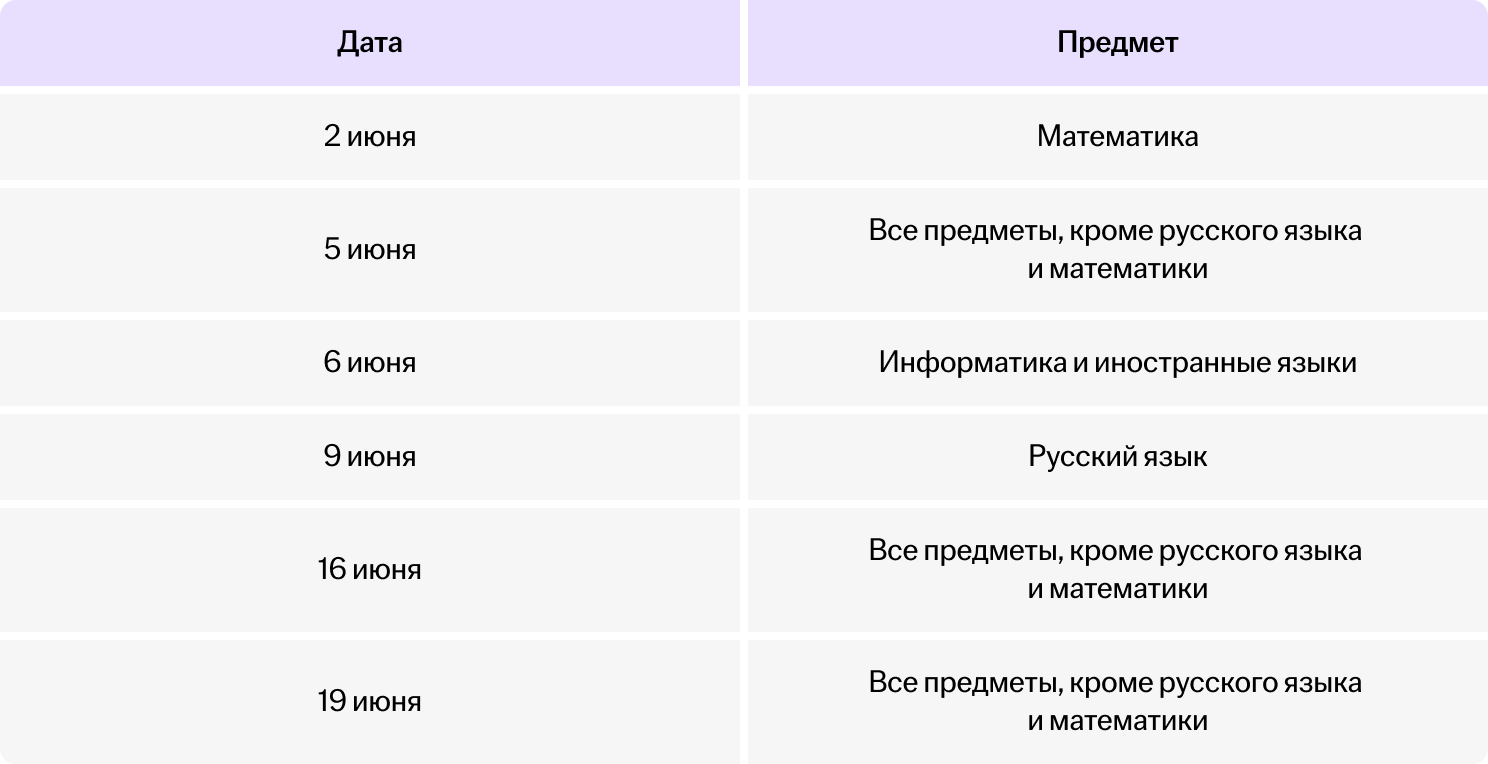 | Дата | Предмет |
|---|---|
| 2 июня | Математика |
| 5 июня | Все предметы, кроме русского языка и математики |
| 6 июня | Информатика и иностранные языки |
| 9 июня | Русский язык |
| 16 июня | Все предметы, кроме русского языка и математики |
| 19 июня | Все предметы, кроме русского языка и математики |